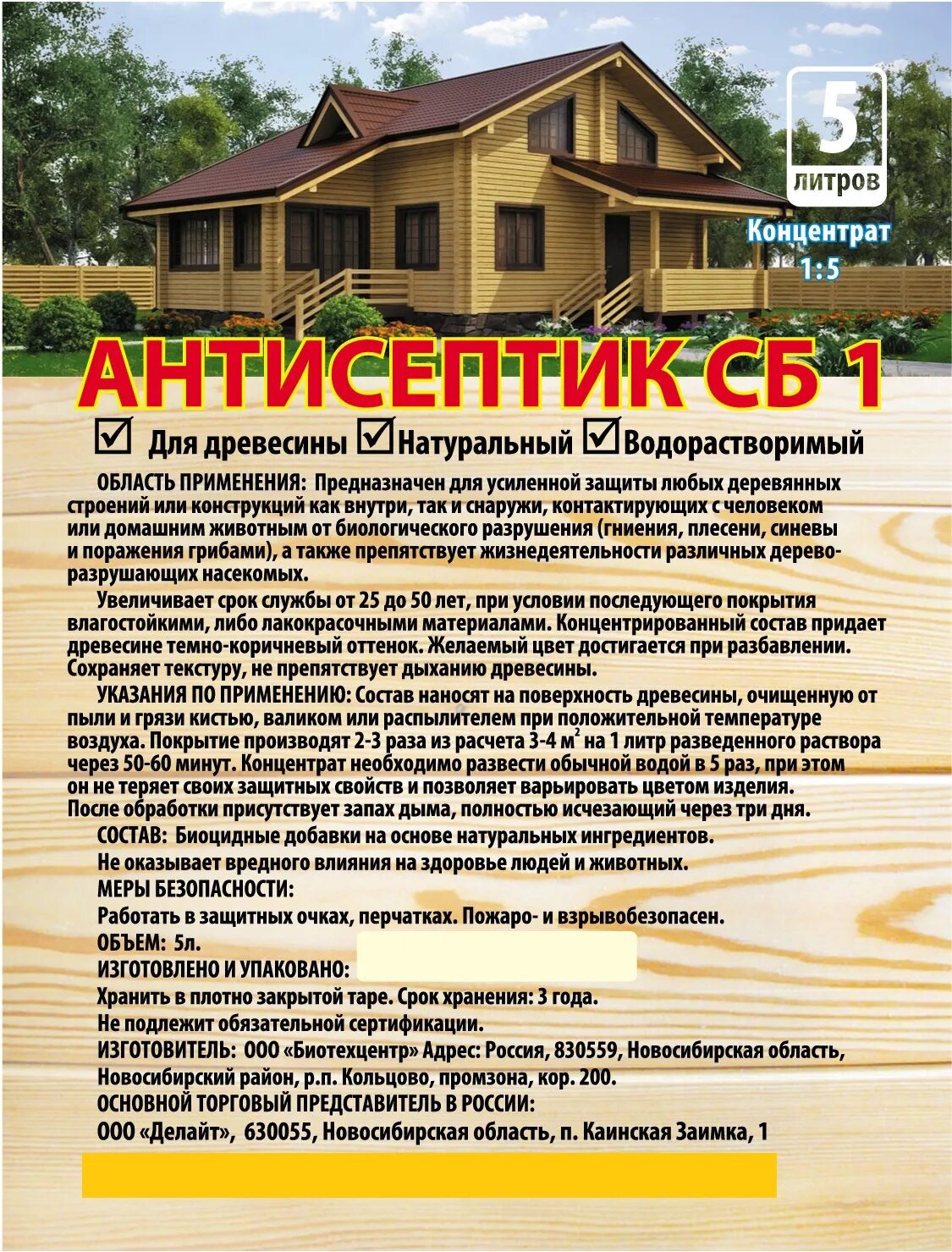 5
литров

Концентрат
1:5

АНТИСЕПТИК СБ 1

☑ Для древесины ☑ Натуральный ☑ Водорастворимый

ОБЛАСТЬ ПРИМЕНЕНИЯ: Предназначен для усиленной защиты любых деревянных строений или конструкций как внутри, так и снаружи, контактирующих с человеком или домашним животным от биологического разрушения (гниения, плесени, синевы и поражения грибами), а также препятствует жизнедеятельности различных дереворазрушающих насекомых.

Увеличивает срок службы от 25 до 50 лет, при условии последующего покрытия влагостойкими, либо лакокрасочными материалами. Концентрированный состав придает древесине темно-коричневый оттенок. Желаемый цвет достигается при разбавлении. Сохраняет текстуру, не препятствует дыханию древесины.

УКАЗАНИЯ ПО ПРИМЕНЕНИЮ: Состав наносят на поверхность древесины, очищенную от пыли и грязи кистью, валиком или распылителем при положительной температуре воздуха. Покрытие производят 2-3 раза из расчета 3-4 $м^2$ на 1 литр разведенного раствора через 50-60 минут. Концентрат необходимо развести обычной водой в 5 раз, при этом он не теряет своих защитных свойств и позволяет варьировать цветом изделия. После обработки присутствует запах дыма, полностью исчезающий через три дня.

СОСТАВ: Биоцидные добавки на основе натуральных ингредиентов.

Не оказывает вредного влияния на здоровье людей и животных.

МЕРЫ БЕЗОПАСНОСТИ:

Работать в защитных очках, перчатках. Пожаро- и взрывобезопасен.

ОБЪЕМ: 5л.

ИЗГОТОВЛЕНО И УПАКОВАНО:

Хранить в плотно закрытой таре. Срок хранения: 3 года.

Не подлежит обязательной сертификации.

ИЗГОТОВИТЕЛЬ: ООО «Биотехцентр» Адрес: Россия, 830559, Новосибирская область, Новосибирский район, р.п. Кольцово, промзона, кор. 200.

ОСНОВНОЙ ТОРГОВЫЙ ПРЕДСТАВИТЕЛЬ В РОССИИ:

ООО «Делайт», 630055, Новосибирская область, п. Каинская Заимка, 1